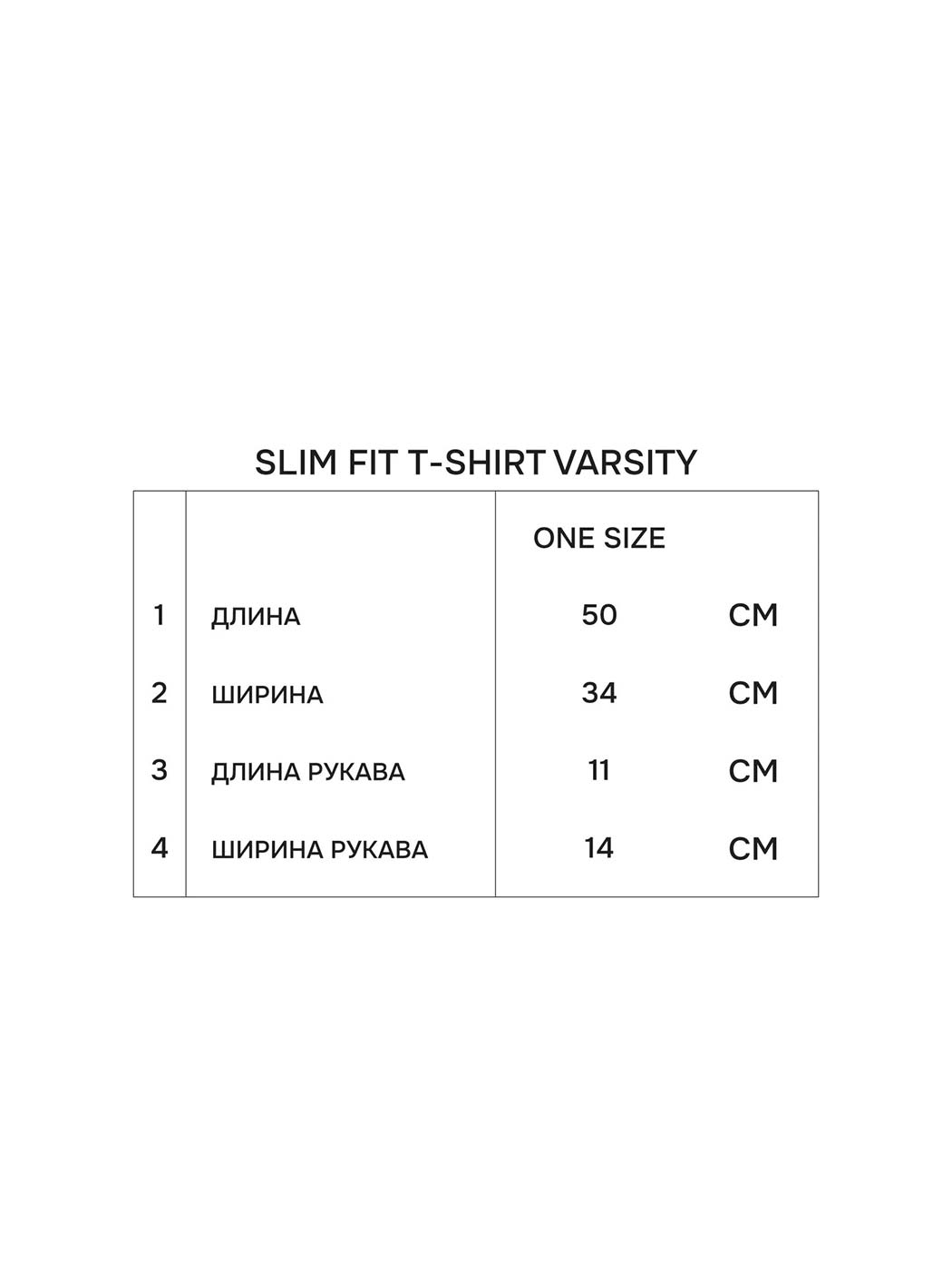 SLIM FIT T-SHIRT VARSITY

| | | ONE SIZE | |
|---|---|---|---|
| 1 | ДЛИНА | 50 | СМ |
| 2 | ШИРИНА | 34 | СМ |
| 3 | ДЛИНА РУКАВА | 11 | СМ |
| 4 | ШИРИНА РУКАВА | 14 | СМ |